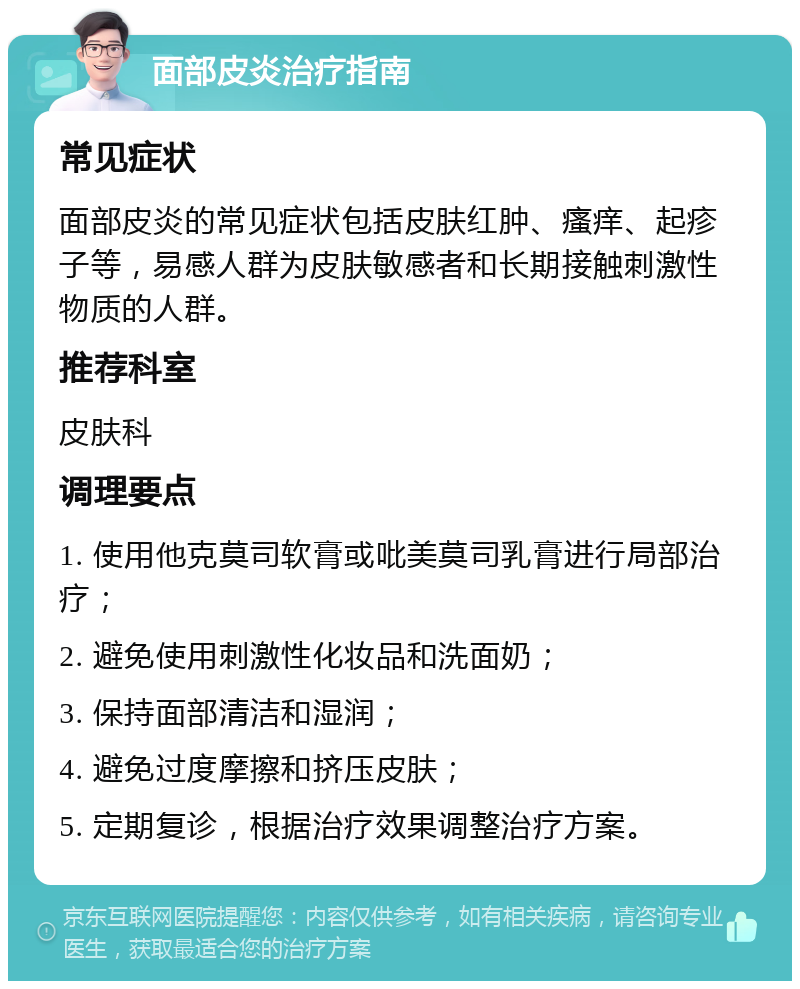 面部皮炎治疗指南

常见症状

面部皮炎的常见症状包括皮肤红肿、瘙痒、起疹子等，易感人群为皮肤敏感者和长期接触刺激性物质的人群。

推荐科室

皮肤科

调理要点

1. 使用他克莫司软膏或吡美莫司乳膏进行局部治疗；

2. 避免使用刺激性化妆品和洗面奶；

3. 保持面部清洁和湿润；

4. 避免过度摩擦和挤压皮肤；

5. 定期复诊，根据治疗效果调整治疗方案。

京东互联网医院提醒您：内容仅供参考，如有相关疾病，请咨询专业医生，获取最适合您的治疗方案